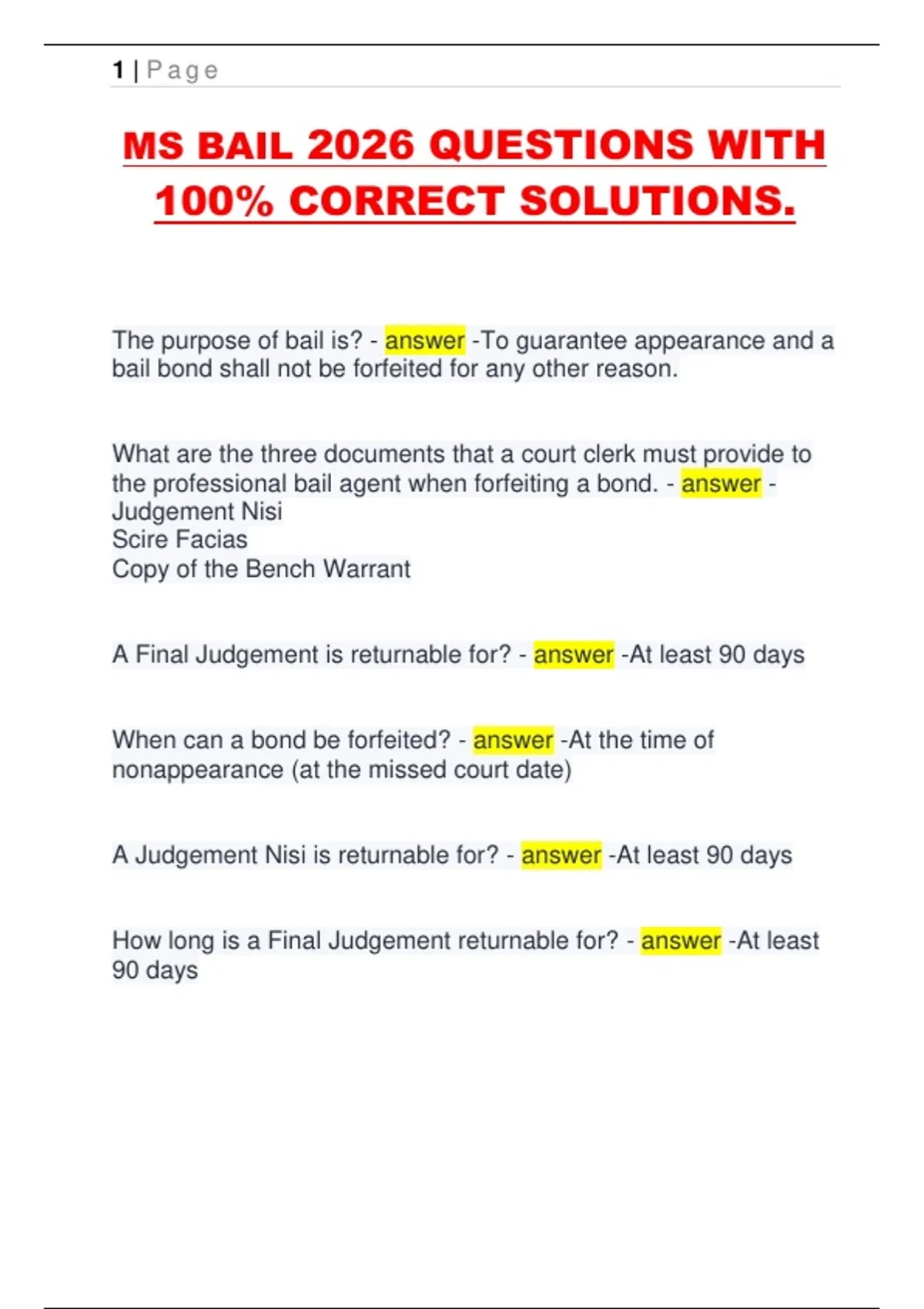 1 | Page

MS BAIL 2026 QUESTIONS WITH 100% CORRECT SOLUTIONS.

The purpose of bail is? - answer -To guarantee appearance and a bail bond shall not be forfeited for any other reason.

What are the three documents that a court clerk must provide to the professional bail agent when forfeiting a bond. - answer -
Judgement Nisi
Scire Facias
Copy of the Bench Warrant

A Final Judgement is returnable for? - answer -At least 90 days

When can a bond be forfeited? - answer -At the time of nonappearance (at the missed court date)

A Judgement Nisi is returnable for? - answer -At least 90 days

How long is a Final Judgement returnable for? - answer -At least 90 days